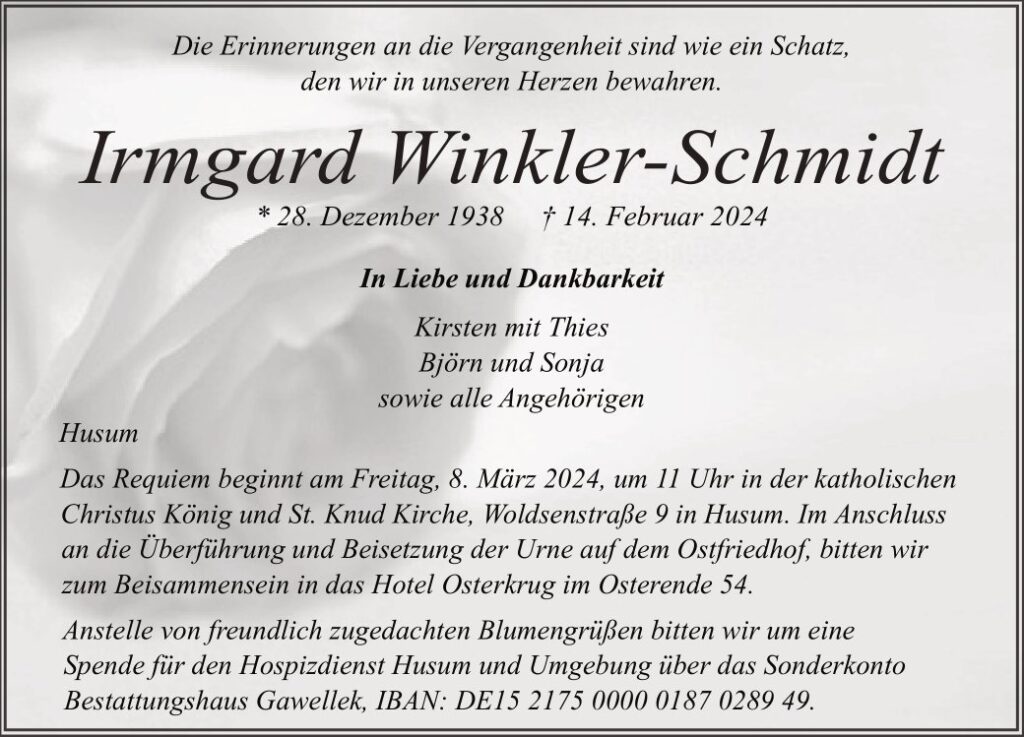 Die Erinnerungen an die Vergangenheit sind wie ein Schatz, den wir in unseren Herzen bewahren.

Irmgard Winkler-Schmidt

* 28. Dezember 1938 † 14. Februar 2024

In Liebe und Dankbarkeit

Kirsten mit Thies
Björn und Sonja
sowie alle Angehörigen

Husum

Das Requiem beginnt am Freitag, 8. März 2024, um 11 Uhr in der katholischen Christus König und St. Knud Kirche, Woldsenstraße 9 in Husum. Im Anschluss an die Überführung und Beisetzung der Urne auf dem Ostfriedhof, bitten wir zum Beisammensein in das Hotel Osterkrug im Osterende 54.

Anstelle von freundlich zugedachten Blumengrüßen bitten wir um eine Spende für den Hospizdienst Husum und Umgebung über das Sonderkonto Bestattungshaus Gawellek, IBAN: DE15 2175 0000 0187 0289 49.